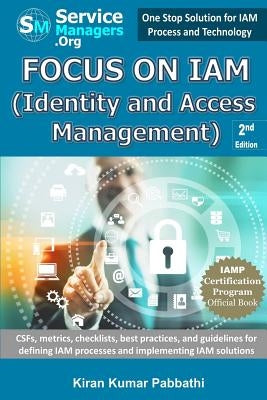 SM Service Managers .Org

One Stop Solution for IAM Process and Technology

FOCUS ON IAM (Identity and Access Management)

2nd Edition

IAMP Certification Program Official Book

CSFs, metrics, checklists, best practices, and guidelines for defining IAM processes and implementing IAM solutions

Kiran Kumar Pabbathi